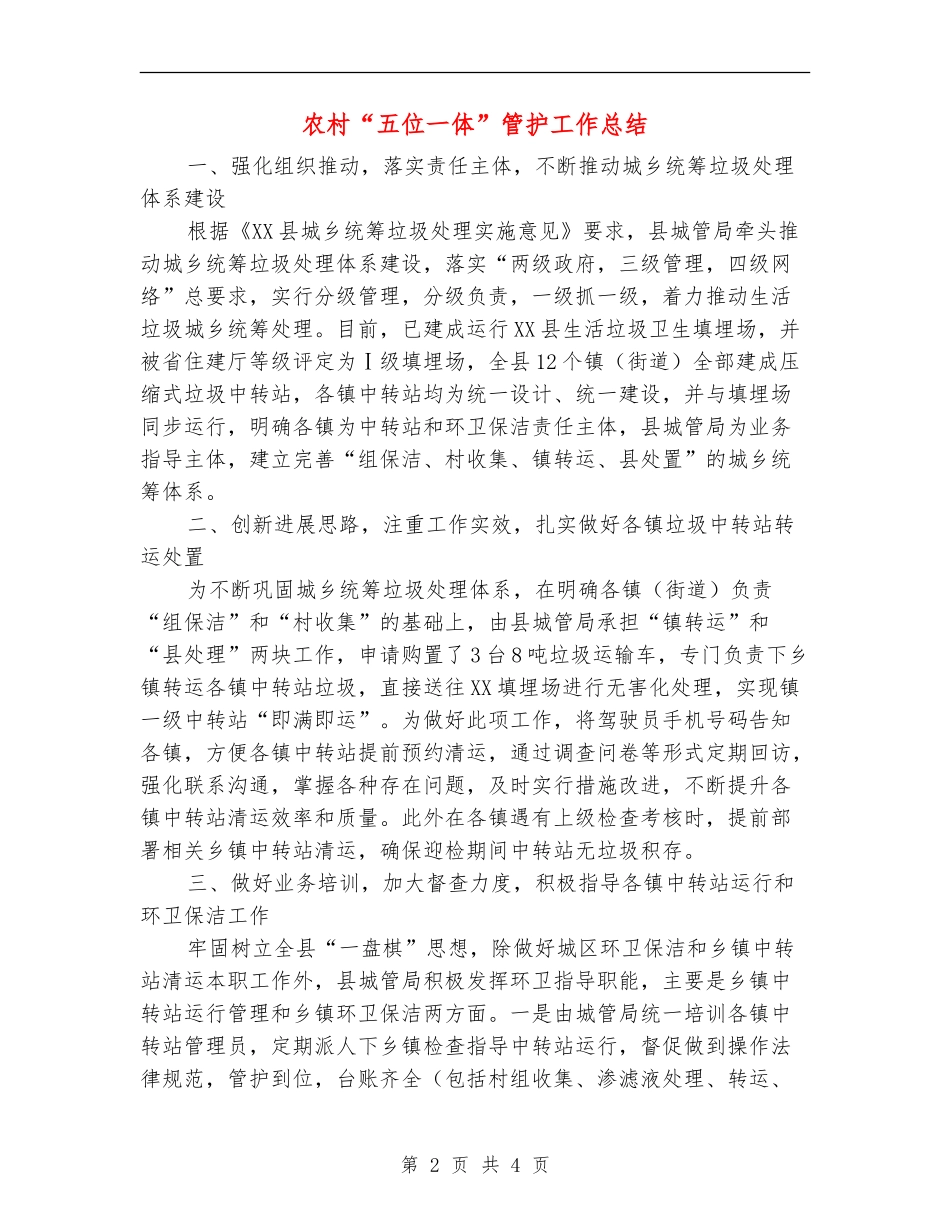 农村“五位一体”管护工作总结

一、强化组织推动，落实责任主体，不断推动城乡统筹垃圾处理体系建设

根据《XX县城乡统筹垃圾处理实施意见》要求，县城管局牵头推动城乡统筹垃圾处理体系建设，落实“两级政府，三级管理，四级网络”总要求，实行分级管理，分级负责，一级抓一级，着力推动生活垃圾城乡统筹处理。目前，已建成运行XX县生活垃圾卫生填埋场，并被省住建厅等级评定为Ⅰ级填埋场，全县12个镇（街道）全部建成压缩式垃圾中转站，各镇中转站均为统一设计、统一建设，并与填埋场同步运行，明确各镇为中转站和环卫保洁责任主体，县城管局为业务指导主体，建立完善“组保洁、村收集、镇转运、县处置”的城乡统筹体系。

二、创新进展思路，注重工作实效，扎实做好各镇垃圾中转站转运处置

为不断巩固城乡统筹垃圾处理体系，在明确各镇（街道）负责“组保洁”和“村收集”的基础上，由县城管局承担“镇转运”和“县处理”两块工作，申请购置了3台8吨垃圾运输车，专门负责下乡镇转运各镇中转站垃圾，直接送往XX填埋场进行无害化处理，实现镇一级中转站“即满即运”。为做好此项工作，将驾驶员手机号码告知各镇，方便各镇中转站提前预约清运，通过调查问卷等形式定期回访，强化联系沟通，掌握各种存在问题，及时实行措施改进，不断提升各镇中转站清运效率和质量。此外在各镇遇有上级检查考核时，提前部署相关乡镇中转站清运，确保迎检期间中转站无垃圾积存。

三、做好业务培训，加大督查力度，积极指导各镇中转站运行和环卫保洁工作

牢固树立全县“一盘棋”思想，除做好城区环卫保洁和乡镇中转站清运本职工作外，县城管局积极发挥环卫指导职能，主要是乡镇中转站运行管理和乡镇环卫保洁两方面。一是由城管局统一培训各镇中转站管理员，定期派人下乡镇检查指导中转站运行，督促做到操作法律规范，管护到位，台账齐全（包括村组收集、渗滤液处理、转运、

第2页 共4页